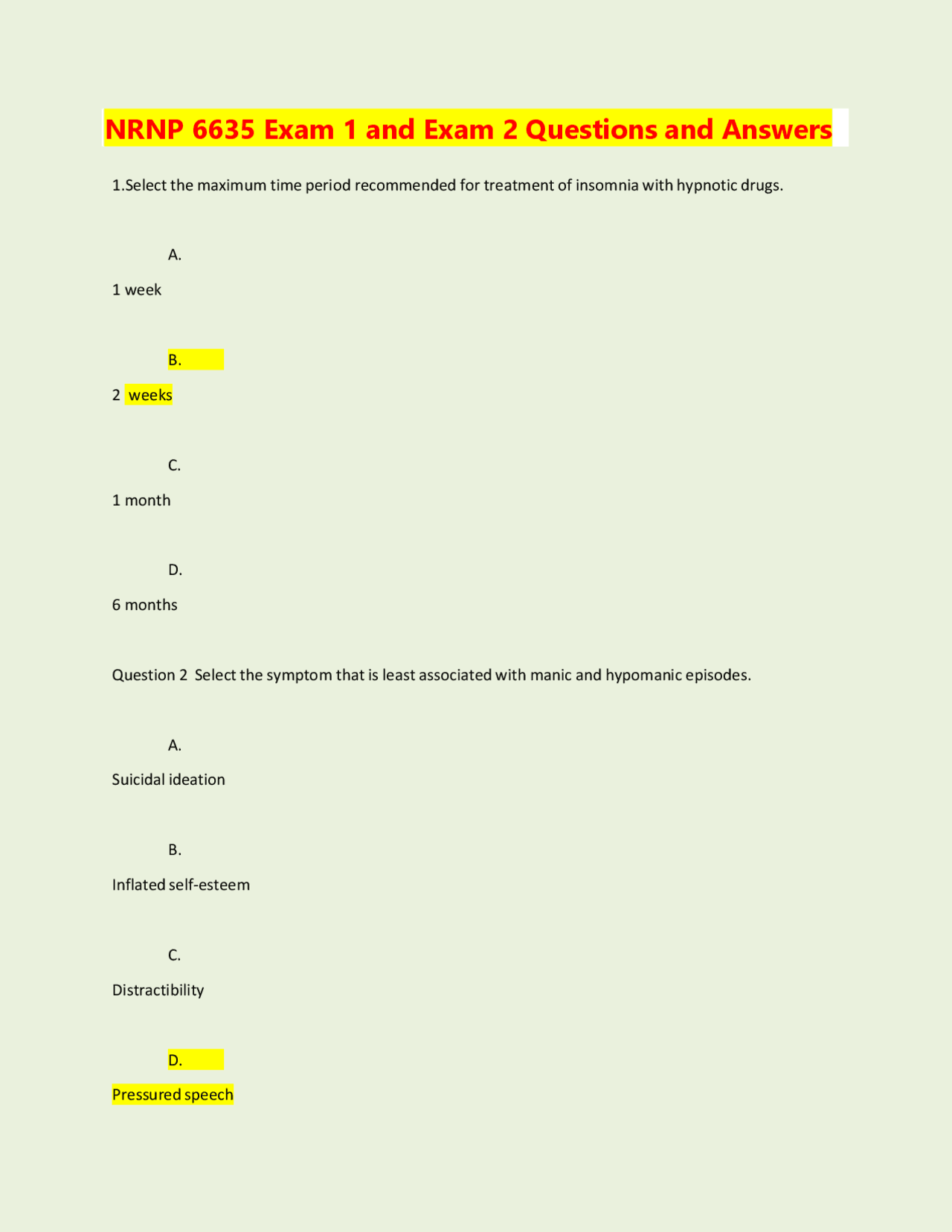 NRNP 6635 Exam 1 and Exam 2 Questions and Answers

1.Select the maximum time period recommended for treatment of insomnia with hypnotic drugs.

A.

1 week

B.

2 weeks

C.

1 month

D.

6 months

Question 2 Select the symptom that is least associated with manic and hypomanic episodes.

A.

Suicidal ideation

B.

Inflated self-esteem

C.

Distractibility

D.

Pressured speech